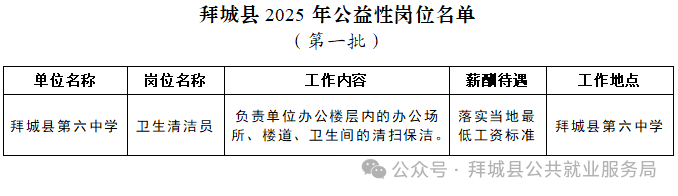 拜城县 2025 年公益性岗位名单

（第一批）

| 单位名称 | 岗位名称 | 工作内容 | 薪酬待遇 | 工作地点 |
|---|---|---|---|---|
| 拜城县第六中学 | 卫生清洁员 | 负责单位办公楼层内的办公场所、楼道、卫生间的清扫保洁。 | 落实当地最低工资标准 | 拜城县第六中学 |

公众号 · 拜城县公共就业服务局